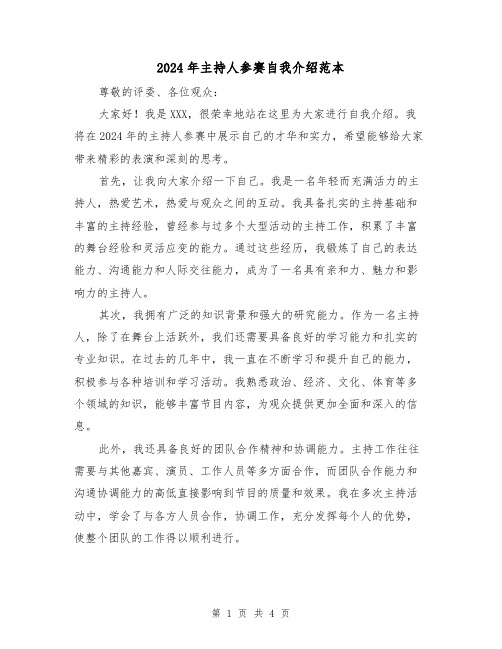 2024年主持人参赛自我介绍范本

尊敬的评委、各位观众：

大家好！我是XXX，很荣幸地站在这里为大家进行自我介绍。我将在2024年的主持人参赛中展示自己的才华和实力，希望能够给大家带来精彩的表演和深刻的思考。

首先，让我向大家介绍一下自己。我是一名年轻而充满活力的主持人，热爱艺术，热爱与观众之间的互动。我具备扎实的主持基础和丰富的主持经验，曾经参与过多个大型活动的主持工作，积累了丰富的舞台经验和灵活应变的能力。通过这些经历，我锻炼了自己的表达能力、沟通能力和人际交往能力，成为了一名具有亲和力、魅力和影响力的主持人。

其次，我拥有广泛的知识背景和强大的研究能力。作为一名主持人，除了在舞台上活跃外，我们还需要具备良好的学习能力和扎实的专业知识。在过去的几年中，我一直在不断学习和提升自己的能力，积极参与各种培训和学习活动。我熟悉政治、经济、文化、体育等多个领域的知识，能够丰富节目内容，为观众提供更加全面和深入的信息。

此外，我还具备良好的团队合作精神和协调能力。主持工作往往需要与其他嘉宾、演员、工作人员等多方面合作，而团队合作能力和沟通协调能力的高低直接影响到节目的质量和效果。我在多次主持活动中，学会了与各方人员合作，协调工作，充分发挥每个人的优势，使整个团队的工作得以顺利进行。

第 1 页 共 4 页